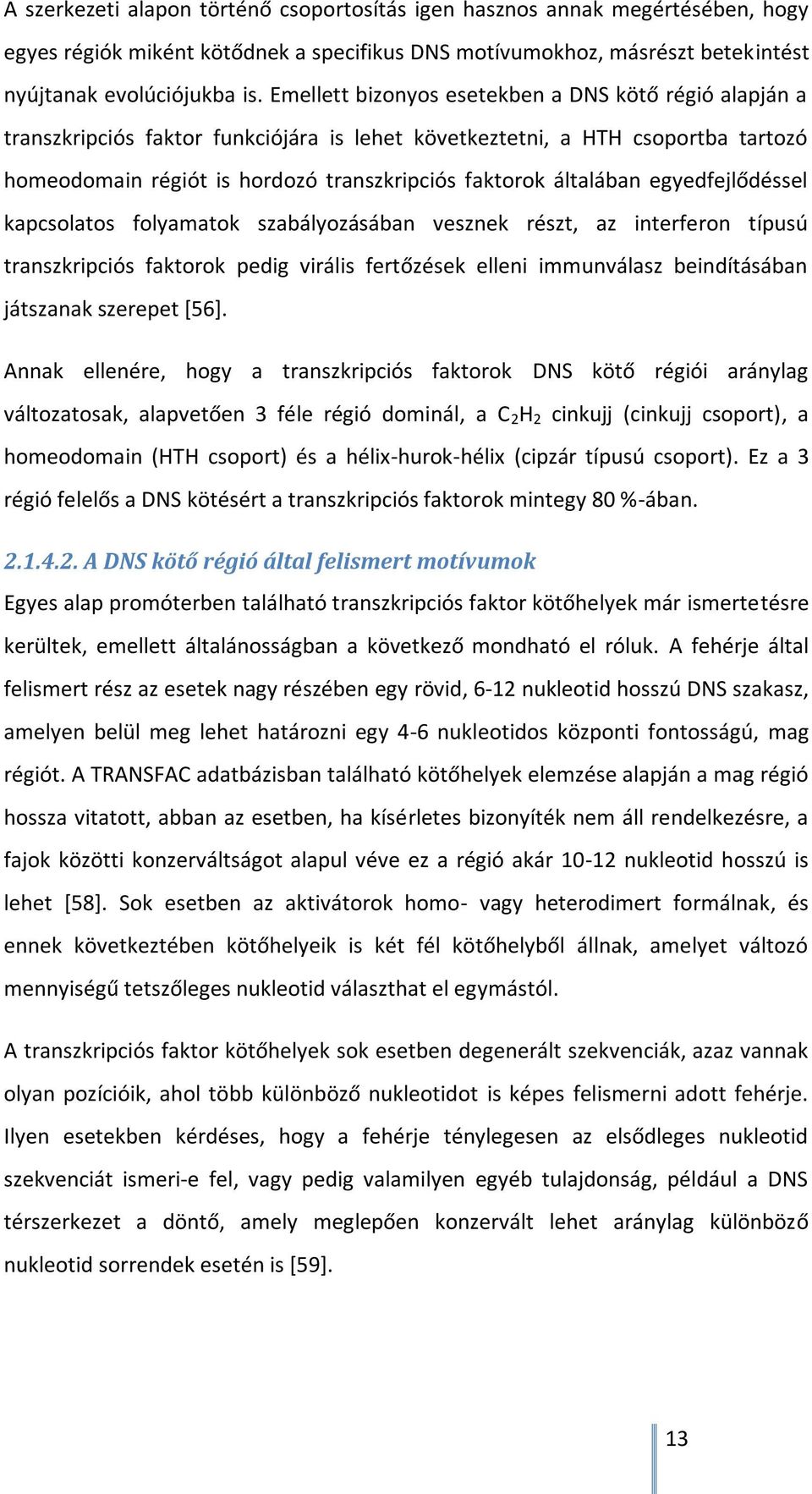 A szerkezeti alapon történő csoportosítás igen hasznos annak megértésében, hogy egyes régiók miként kötődnek a specifikus DNS motívumokhoz, másrészt betekintést nyújtanak evolúciójukba is. Emellett bizonyos esetekben a DNS kötő régió alapján a transzkripciós faktor funkciójára is lehet következtetni, a HTH csoportba tartozó homeodomain régiót is hordozó transzkripciós faktorok általában egyedfejlődéssel kapcsolatos folyamatok szabályozásában vesznek részt, az interferon típusú transzkripciós faktorok pedig virális fertőzések elleni immunválasz beindításában játszanak szerepet [56].

Annak ellenére, hogy a transzkripciós faktorok DNS kötő régiói aránylag változatosak, alapvetően 3 féle régió dominál, a $C_2H_2$ cinkujj (cinkujj csoport), a homeodomain (HTH csoport) és a hélix-hurok-hélix (cipzár típusú csoport). Ez a 3 régió felelős a DNS kötésért a transzkripciós faktorok mintegy 80 %-ában.

2.1.4.2. A DNS kötő régió által felismert motívumok

Egyes alap promóterben található transzkripciós faktor kötőhelyek már ismertetésre kerültek, emellett általánosságban a következő mondható el róluk. A fehérje által felismert rész az esetek nagy részében egy rövid, 6-12 nukleotid hosszú DNS szakasz, amelyen belül meg lehet határozni egy 4-6 nukleotidos központi fontosságú, mag régiót. A TRANSFAC adatbázisban található kötőhelyek elemzése alapján a mag régió hossza vitatott, abban az esetben, ha kísérletes bizonyíték nem áll rendelkezésre, a fajok közötti konzerváltságot alapul véve ez a régió akár 10-12 nukleotid hosszú is lehet [58]. Sok esetben az aktivátorok homo- vagy heterodimert formálnak, és ennek következtében kötőhelyeik is két fél kötőhelyből állnak, amelyet változó mennyiségű tetszőleges nukleotid választhat el egymástól.

A transzkripciós faktor kötőhelyek sok esetben degenerált szekvenciák, azaz vannak olyan pozícióik, ahol több különböző nukleotidot is képes felismerni adott fehérje. Ilyen esetekben kérdéses, hogy a fehérje ténylegesen az elsődleges nukleotid szekvenciát ismeri-e fel, vagy pedig valamilyen egyéb tulajdonság, például a DNS térszerkezet a döntő, amely meglepően konzervált lehet aránylag különböző nukleotid sorrendek esetén is [59].

13